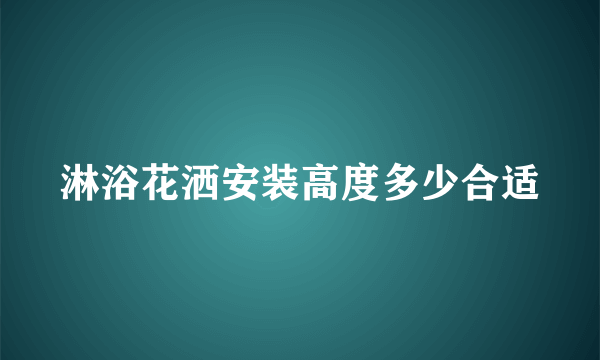 淋浴花洒安装高度多少合适